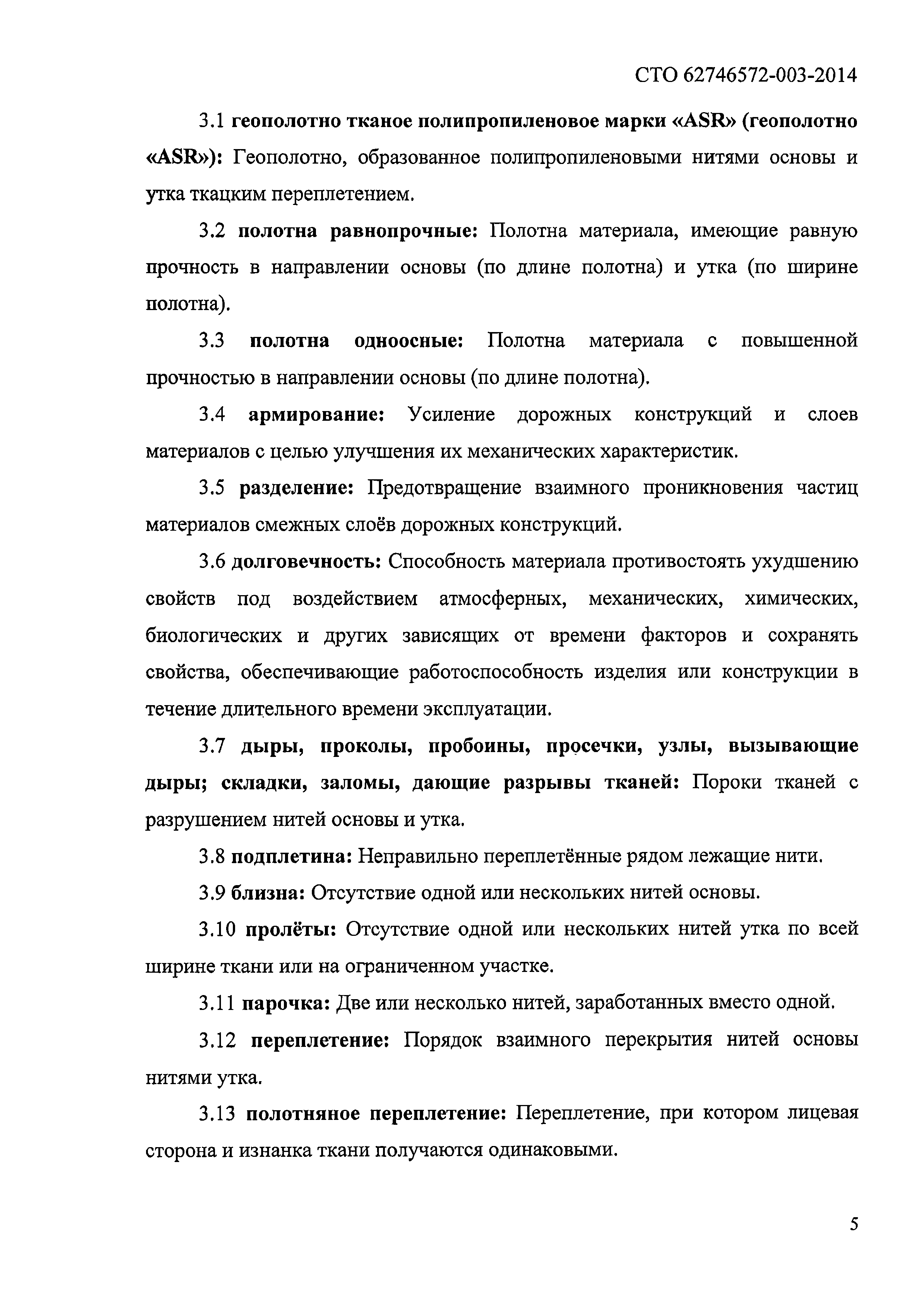 СТО 62746572-003-2014

3.1 геополотно тканое полипропиленовое марки «ASR» (геополотно «ASR»): Геополотно, образованное полипропиленовыми нитями основы и утка ткацким переплетением.

3.2 полотна равнопрочные: Полотна материала, имеющие равную прочность в направлении основы (по длине полотна) и утка (по ширине полотна).

3.3 полотна одноосные: Полотна материала с повышенной прочностью в направлении основы (по длине полотна).

3.4 армирование: Усиление дорожных конструкций и слоев материалов с целью улучшения их механических характеристик.

3.5 разделение: Предотвращение взаимного проникновения частиц материалов смежных слоёв дорожных конструкций.

3.6 долговечность: Способность материала противостоять ухудшению свойств под воздействием атмосферных, механических, химических, биологических и других зависящих от времени факторов и сохранять свойства, обеспечивающие работоспособность изделия или конструкции в течение длительного времени эксплуатации.

3.7 дыры, проколы, пробоины, просечки, узлы, вызывающие дыры; складки, заломы, дающие разрывы тканей: Пороки тканей с разрушением нитей основы и утка.

3.8 подплетина: Неправильно переплетённые рядом лежащие нити.

3.9 близна: Отсутствие одной или нескольких нитей основы.

3.10 пролёты: Отсутствие одной или нескольких нитей утка по всей ширине ткани или на ограниченном участке.

3.11 парочка: Две или несколько нитей, заработанных вместо одной.

3.12 переплетение: Порядок взаимного перекрытия нитей основы нитями утка.

3.13 полотняное переплетение: Переплетение, при котором лицевая сторона и изнанка ткани получаются одинаковыми.

5